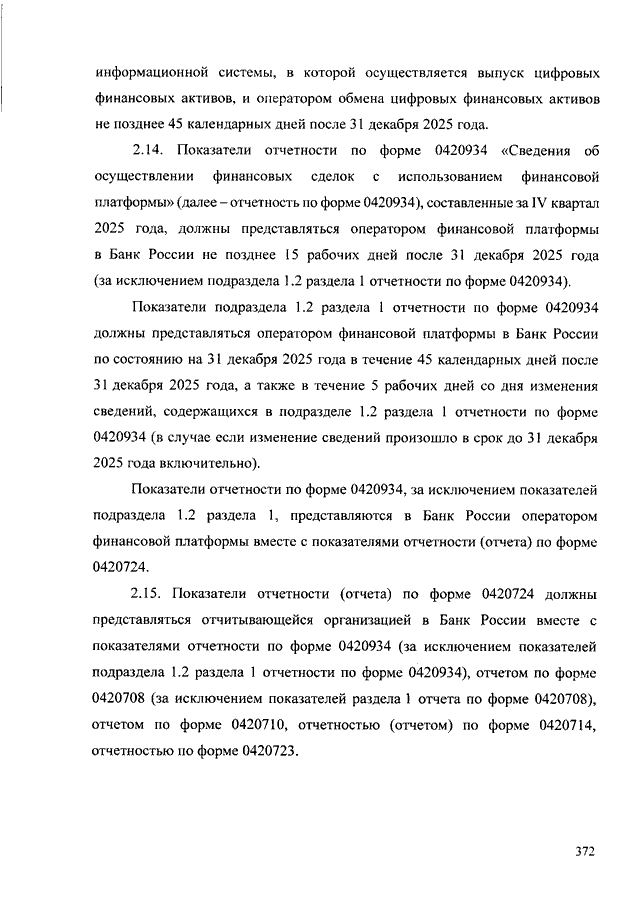 информационной системы, в которой осуществляется выпуск цифровых финансовых активов, и оператором обмена цифровых финансовых активов не позднее 45 календарных дней после 31 декабря 2025 года.

2.14. Показатели отчетности по форме 0420934 «Сведения об осуществлении финансовых сделок с использованием финансовой платформы» (далее – отчетность по форме 0420934), составленные за IV квартал 2025 года, должны представляться оператором финансовой платформы в Банк России не позднее 15 рабочих дней после 31 декабря 2025 года (за исключением подраздела 1.2 раздела 1 отчетности по форме 0420934).

Показатели подраздела 1.2 раздела 1 отчетности по форме 0420934 должны представляться оператором финансовой платформы в Банк России по состоянию на 31 декабря 2025 года в течение 45 календарных дней после 31 декабря 2025 года, а также в течение 5 рабочих дней со дня изменения сведений, содержащихся в подразделе 1.2 раздела 1 отчетности по форме 0420934 (в случае если изменение сведений произошло в срок до 31 декабря 2025 года включительно).

Показатели отчетности по форме 0420934, за исключением показателей подраздела 1.2 раздела 1, представляются в Банк России оператором финансовой платформы вместе с показателями отчетности (отчета) по форме 0420724.

2.15. Показатели отчетности (отчета) по форме 0420724 должны представляться отчитывающейся организацией в Банк России вместе с показателями отчетности по форме 0420934 (за исключением показателей подраздела 1.2 раздела 1 отчетности по форме 0420934), отчетом по форме 0420708 (за исключением показателей раздела 1 отчета по форме 0420708), отчетом по форме 0420710, отчетностью (отчетом) по форме 0420714, отчетностью по форме 0420723.

372